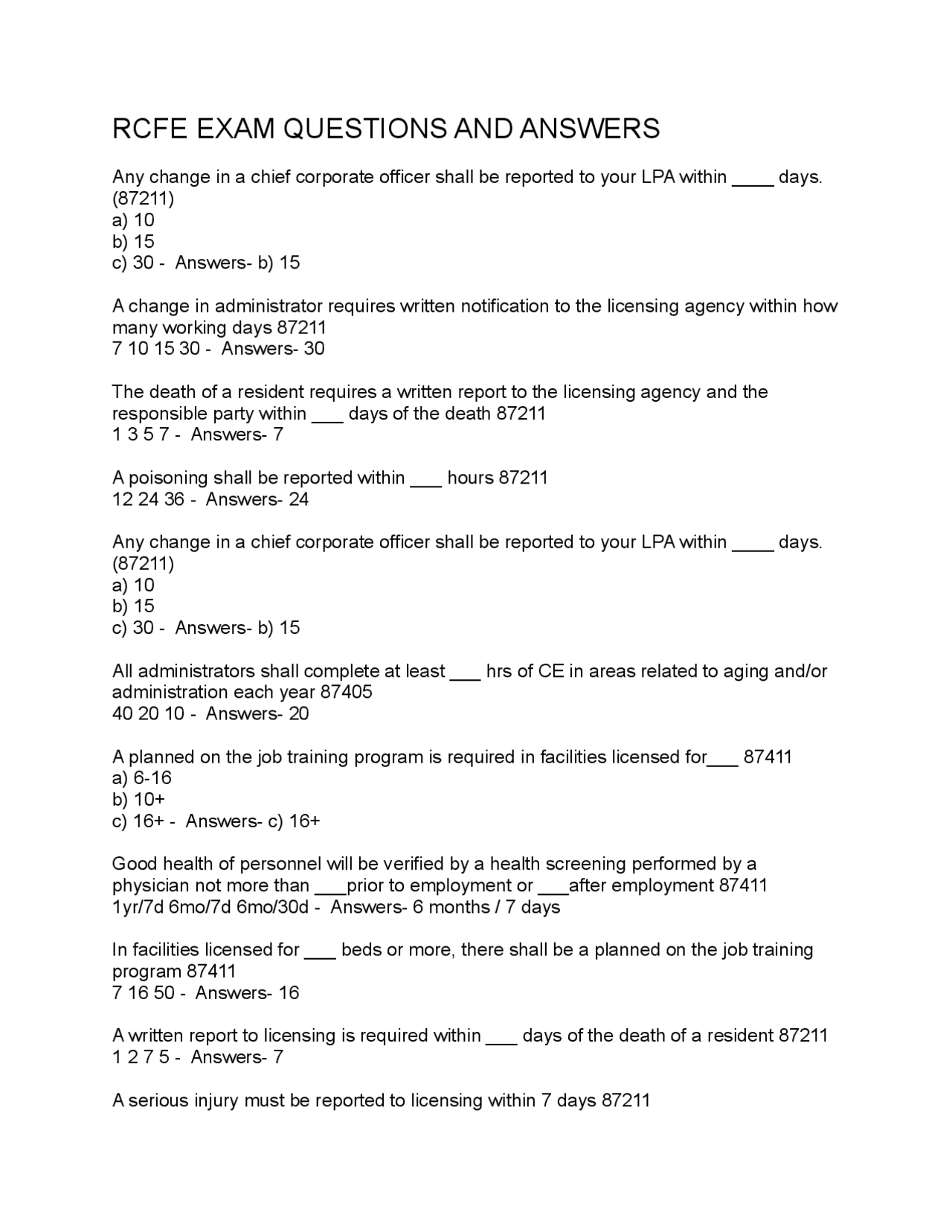 RCFE EXAM QUESTIONS AND ANSWERS

Any change in a chief corporate officer shall be reported to your LPA within ____ days. (87211)
a) 10
b) 15
c) 30 - Answers- b) 15

A change in administrator requires written notification to the licensing agency within how many working days 87211
7 10 15 30 - Answers- 30

The death of a resident requires a written report to the licensing agency and the responsible party within ___ days of the death 87211
1 3 5 7 - Answers- 7

A poisoning shall be reported within ___ hours 87211
12 24 36 - Answers- 24

Any change in a chief corporate officer shall be reported to your LPA within ____ days. (87211)
a) 10
b) 15
c) 30 - Answers- b) 15

All administrators shall complete at least ___ hrs of CE in areas related to aging and/or administration each year 87405
40 20 10 - Answers- 20

A planned on the job training program is required in facilities licensed for___ 87411
a) 6-16
b) 10+
c) 16+ - Answers- c) 16+

Good health of personnel will be verified by a health screening performed by a physician not more than ___prior to employment or ___after employment 87411
1yr/7d 6mo/7d 6mo/30d - Answers- 6 months / 7 days

In facilities licensed for ___ beds or more, there shall be a planned on the job training program 87411
7 16 50 - Answers- 16

A written report to licensing is required within ___ days of the death of a resident 87211
1 2 7 5 - Answers- 7

A serious injury must be reported to licensing within 7 days 87211